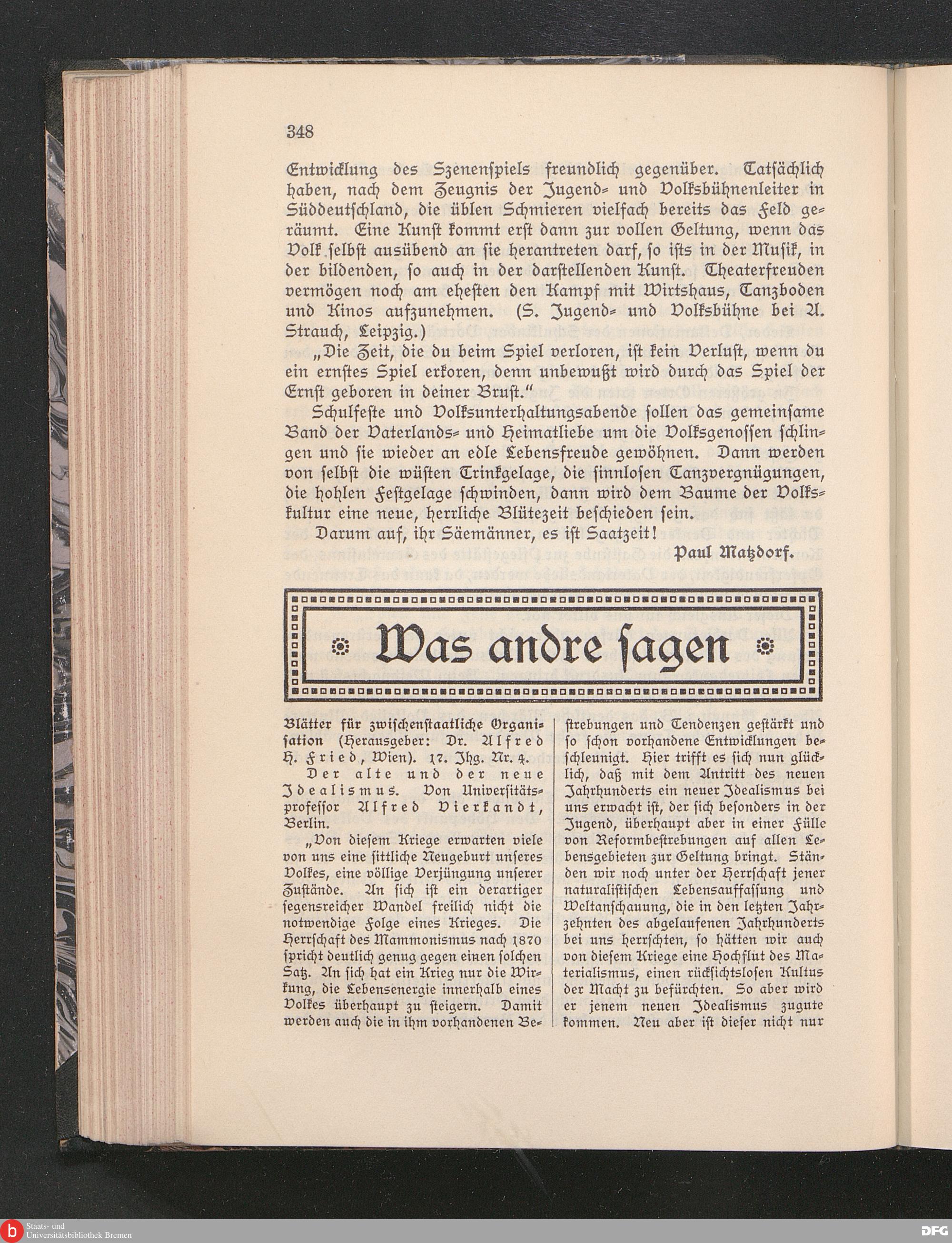 348

Entwicklung des Szenenspiels freundlich gegenüber. Tatsächlich haben, nach dem Zeugnis der Jugend- und Volksbühnenleiter in Süddeutschland, die üblen Schmieren vielfach bereits das Feld geräumt. Eine Kunst kommt erst dann zur vollen Geltung, wenn das Volk selbst ausübend an sie herantreten darf, so ists in der Musik, in der bildenden, so auch in der darstellenden Kunst. Theaterfreuden vermögen noch am ehesten den Kampf mit Wirtshaus, Tanzboden und Kinos aufzunehmen. (S. Jugend- und Volksbühne bei A. Strauch, Leipzig.)

„Die Zeit, die du beim Spiel verloren, ist kein Verlust, wenn du ein ernstes Spiel erkoren, denn unbewußt wird durch das Spiel der Ernst geboren in deiner Brust."

Schulfeste und Volksunterhaltungsabende sollen das gemeinsame Band der Vaterlands- und Heimatliebe um die Volksgenossen schlingen und sie wieder an edle Lebensfreude gewöhnen. Dann werden von selbst die wüsten Trinkgelage, die sinnlosen Tanzvergnügungen, die hohlen Festgelage schwinden, dann wird dem Baume der Volkskultur eine neue, herrliche Blütezeit beschieden sein.

Darum auf, ihr Säemänner, es ist Saatzeit!

Paul Matzdorf.

Was andre sagen

Blätter für zwischenstaatliche Organisation (Herausgeber: Dr. Alfred H. Fried, Wien). 17. Jhg. Nr. 4.

Der alte und der neue Idealismus. Von Universitätsprofessor Alfred Vierkandt, Berlin.

„Von diesem Kriege erwarten viele von uns eine sittliche Neugeburt unseres Volkes, eine völlige Verjüngung unserer Zustände. An sich ist ein derartiger segensreicher Wandel freilich nicht die notwendige Folge eines Krieges. Die Herrschaft des Mammonismus nach 1870 spricht deutlich genug gegen einen solchen Satz. An sich hat ein Krieg nur die Wirkung, die Lebensenergie innerhalb eines Volkes überhaupt zu steigern. Damit werden auch die in ihm vorhandenen Bestrebungen und Tendenzen gestärkt und so schon vorhandene Entwicklungen beschleunigt. Hier trifft es sich nun glücklich, daß mit dem Antritt des neuen Jahrhunderts ein neuer Idealismus bei uns erwacht ist, der sich besonders in der Jugend, überhaupt aber in einer Fülle von Reformbestrebungen auf allen Lebensgebieten zur Geltung bringt. Ständen wir noch unter der Herrschaft jener naturalistischen Lebensauffassung und Weltanschauung, die in den letzten Jahrzehnten des abgelaufenen Jahrhunderts bei uns herrschten, so hätten wir auch von diesem Kriege eine Hochflut des Materialismus, einen rücksichtslosen Kultus der Macht zu befürchten. So aber wird er jenem neuen Idealismus zugute kommen. Neu aber ist dieser nicht nur

Staats- und Universitätsbibliothek Bremen
DFG